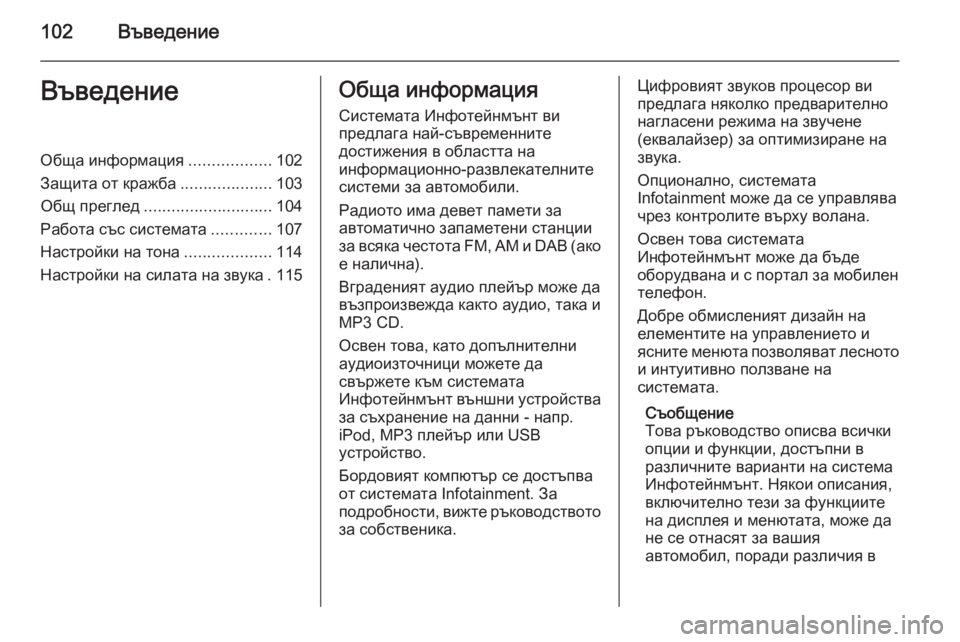 102 Въведение

Въведение

Обща информация .................. 102
Защита от кражба .................... 103
Общ преглед ............................ 104
Работа със системата ............. 107
Настройки на тона ................... 114
Настройки на силата на звука . 115

Обща информация

Системата Инфотейнмънт ви предлага най-съвременните достижения в областта на информационно-развлекателните системи за автомобили.

Радиото има девет памети за автоматично запаметени станции за всяка честота FM, AM и DAB (ако е налична).

Вграденият аудио плейър може да възпроизвежда както аудио, така и MP3 CD.

Освен това, като допълнителни аудиоизточници можете да свържете към системата Инфотейнмънт външни устройства за съхранение на данни - напр. iPod, MP3 плейър или USB устройство.

Бордовият компютър се достъпва от системата Infotainment. За подробности, вижте ръководството за собственика.

Цифровият звуков процесор ви предлага няколко предварително нагласени режима на звучене (еквалайзер) за оптимизиране на звука.

Опционално, системата Infotainment може да се управлява чрез контролите върху волана.

Освен това системата Инфотейнмънт може да бъде оборудвана и с портал за мобилен телефон.

Добре обмисленият дизайн на елементите на управлението и ясните менюта позволяват лесното и интуитивно ползване на системата.

Съобщение
Това ръководство описва всички опции и функции, достъпни в различните варианти на система Инфотейнмънт. Някои описания, включително тези за функциите на дисплея и менютата, може да не се отнасят за вашия автомобил, поради различия в

carmanualsonline.info